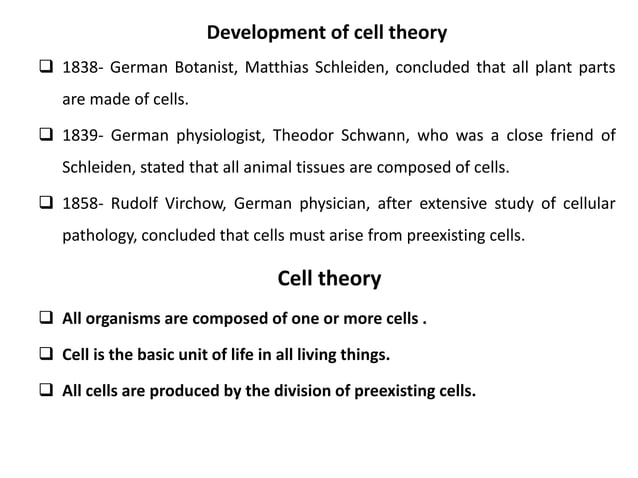 Development of cell theory

❑ 1838- German Botanist, Matthias Schleiden, concluded that all plant parts are made of cells.

❑ 1839- German physiologist, Theodor Schwann, who was a close friend of Schleiden, stated that all animal tissues are composed of cells.

❑ 1858- Rudolf Virchow, German physician, after extensive study of cellular pathology, concluded that cells must arise from preexisting cells.

Cell theory

❑ All organisms are composed of one or more cells .

❑ Cell is the basic unit of life in all living things.

❑ All cells are produced by the division of preexisting cells.